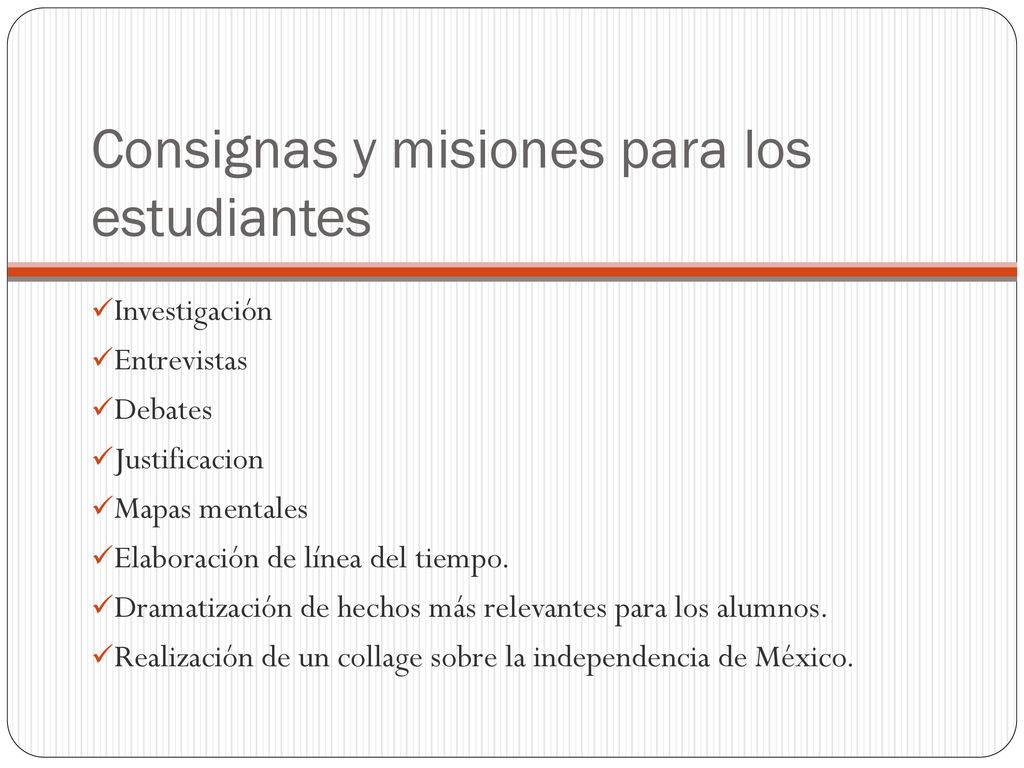 Consignas y misiones para los estudiantes

✓Investigación
✓Entrevistas
✓Debates
✓Justificacion
✓Mapas mentales
✓Elaboración de línea del tiempo.
✓Dramatización de hechos más relevantes para los alumnos.
✓Realización de un collage sobre la independencia de México.